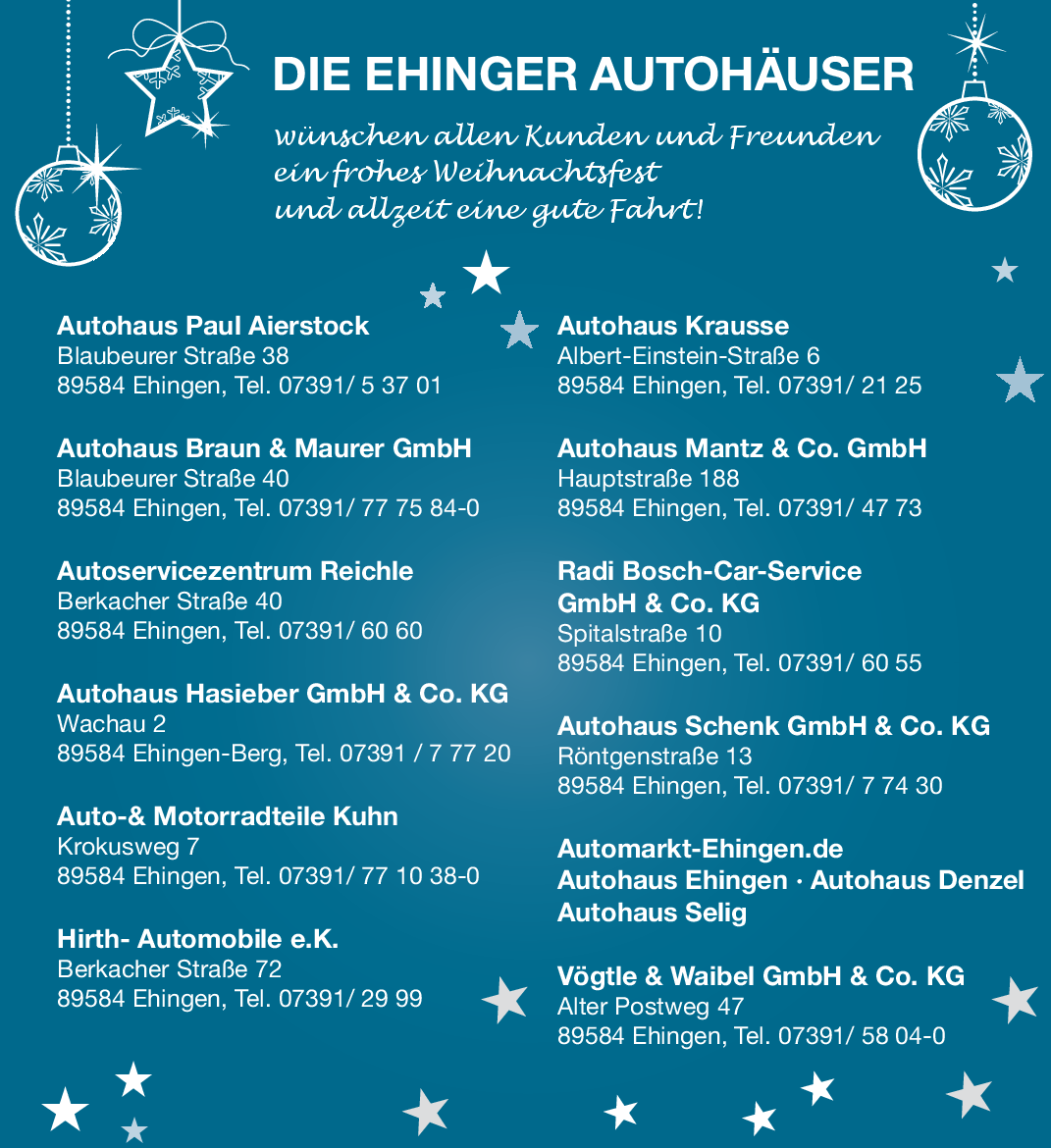 DIE EHINGER AUTOHÄUSER

wünschen allen Kunden und Freunden
ein frohes Weihnachtsfest
und allzeit eine gute Fahrt!

Autohaus Paul Aierstock
Blaubeurer Straße 38
89584 Ehingen, Tel. 07391/ 5 37 01

Autohaus Braun & Maurer GmbH
Blaubeurer Straße 40
89584 Ehingen, Tel. 07391/ 77 75 84-0

Autoservicezentrum Reichle
Berkacher Straße 40
89584 Ehingen, Tel. 07391/ 60 60

Autohaus Hasieber GmbH & Co. KG
Wachau 2
89584 Ehingen-Berg, Tel. 07391 / 7 77 20

Auto-& Motorradteile Kuhn
Krokusweg 7
89584 Ehingen, Tel. 07391/ 77 10 38-0

Hirth- Automobile e.K.
Berkacher Straße 72
89584 Ehingen, Tel. 07391/ 29 99

Autohaus Krausse
Albert-Einstein-Straße 6
89584 Ehingen, Tel. 07391/ 21 25

Autohaus Mantz & Co. GmbH
Hauptstraße 188
89584 Ehingen, Tel. 07391/ 47 73

Radi Bosch-Car-Service
GmbH & Co. KG
Spitalstraße 10
89584 Ehingen, Tel. 07391/ 60 55

Autohaus Schenk GmbH & Co. KG
Röntgenstraße 13
89584 Ehingen, Tel. 07391/ 7 74 30

Automarkt-Ehingen.de
Autohaus Ehingen · Autohaus Denzel
Autohaus Selig

Vögtle & Waibel GmbH & Co. KG
Alter Postweg 47
89584 Ehingen, Tel. 07391/ 58 04-0